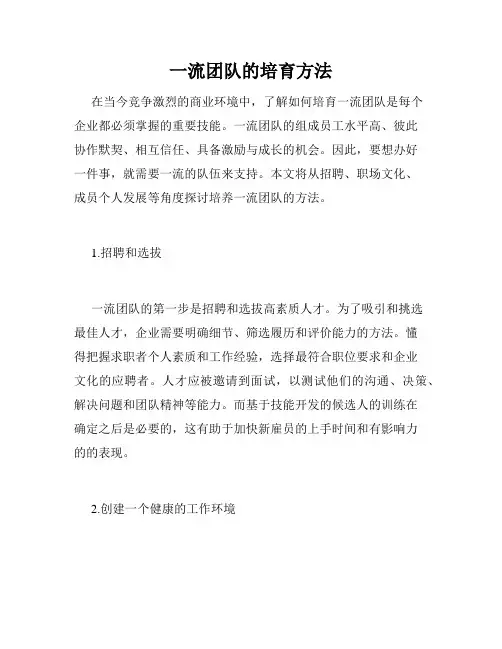 一流团队的培育方法

在当今竞争激烈的商业环境中，了解如何培育一流团队是每个企业都必须掌握的重要技能。一流团队的组成员工水平高、彼此协作默契、相互信任、具备激励与成长的机会。因此，要想办好一件事，就需要一流的队伍来支持。本文将从招聘、职场文化、成员个人发展等角度探讨培养一流团队的方法。

1.招聘和选拔

一流团队的第一步是招聘和选拔高素质人才。为了吸引和挑选最佳人才，企业需要明确细节、筛选履历和评价能力的方法。懂得把握求职者个人素质和工作经验，选择最符合职位要求和企业文化的应聘者。人才应被邀请到面试，以测试他们的沟通、决策、解决问题和团队精神等能力。而基于技能开发的候选人的训练在确定之后是必要的，这有助于加快新雇员的上手时间和有影响力的的表现。

2.创建一个健康的工作环境